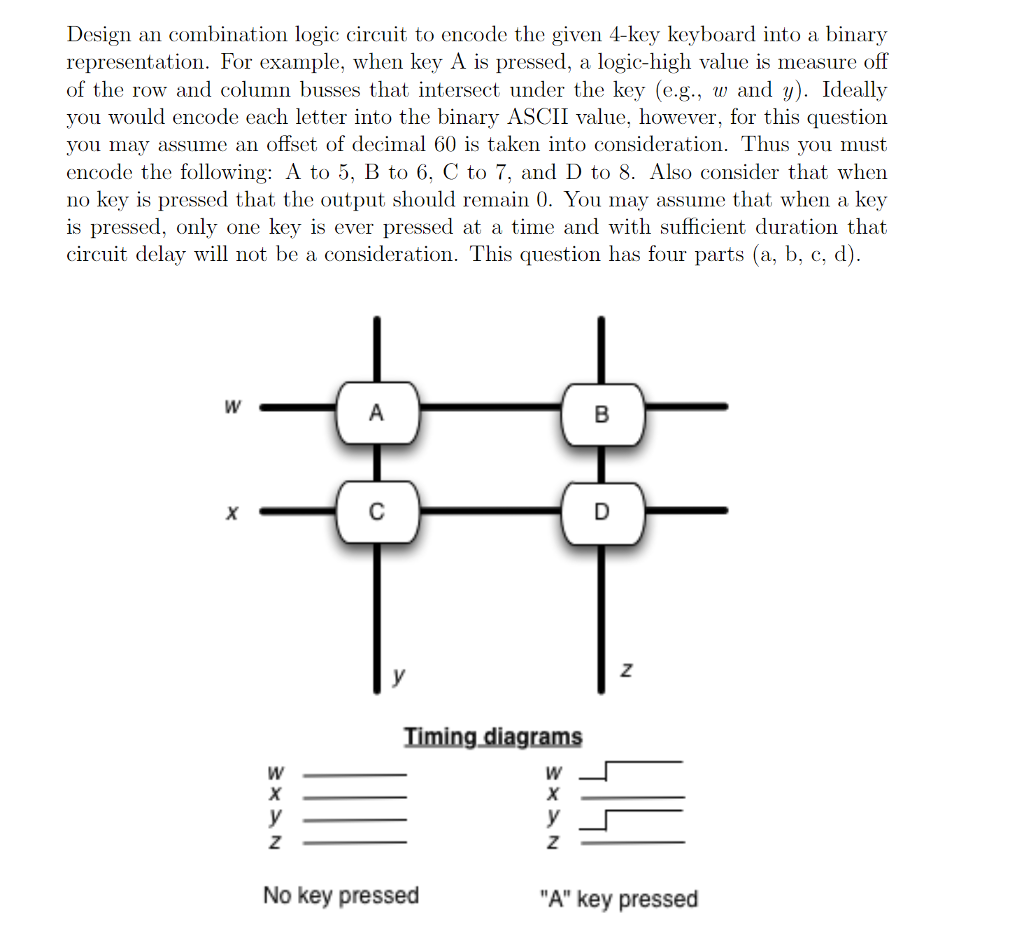 Design an combination logic circuit to encode the given 4-key keyboard into a binary representation. For example, when key A is pressed, a logic-high value is measure off of the row and column busses that intersect under the key (e.g., $w$ and $y$). Ideally you would encode each letter into the binary ASCII value, however, for this question you may assume an offset of decimal 60 is taken into consideration. Thus you must encode the following: A to 5, B to 6, C to 7, and D to 8. Also consider that when no key is pressed that the output should remain 0. You may assume that when a key is pressed, only one key is ever pressed at a time and with sufficient duration that circuit delay will not be a consideration. This question has four parts (a, b, c, d).

w
A
B
x
C
D
y
z

Timing diagrams

w
x
y
z

w
x
y
z

No key pressed

"A" key pressed